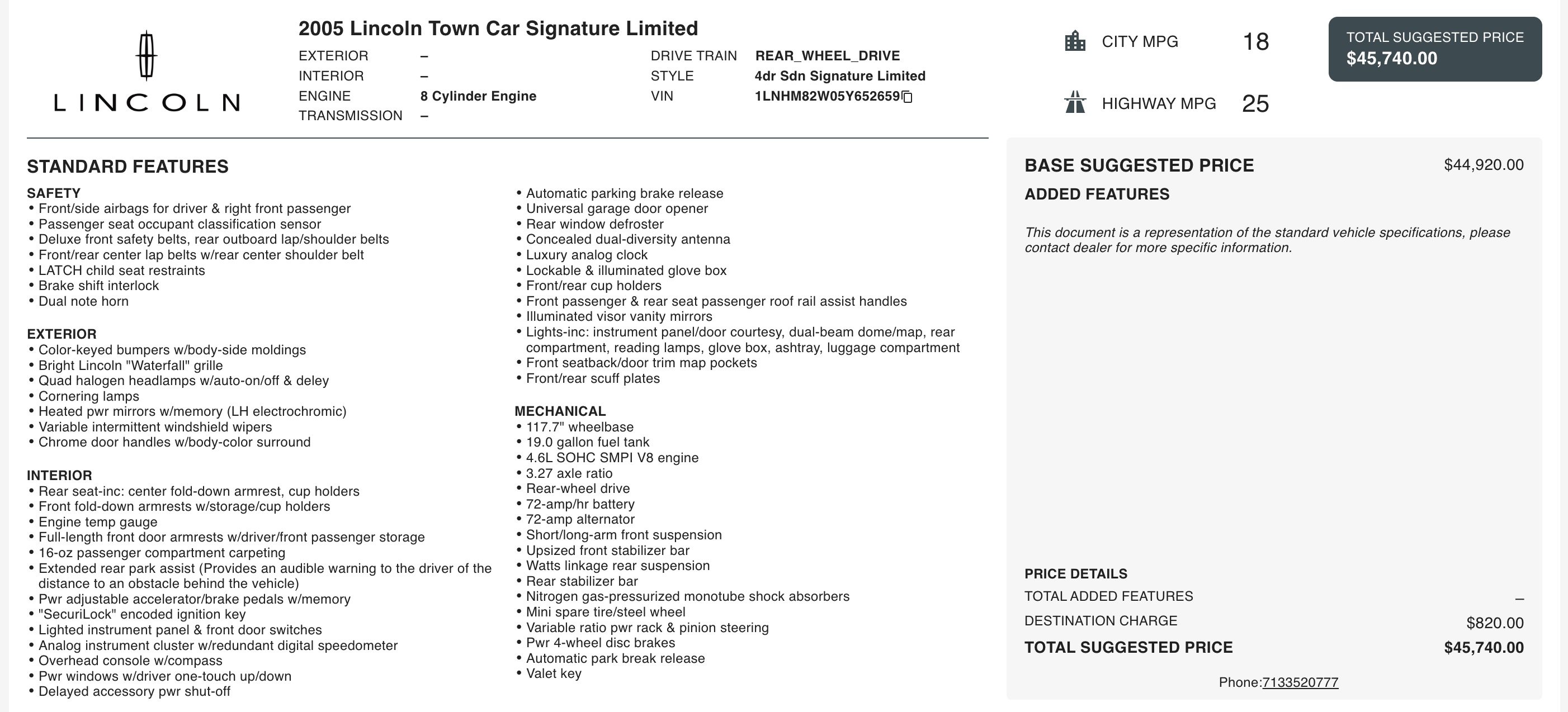 LINCOLN

2005 Lincoln Town Car Signature Limited

EXTERIOR –
INTERIOR –
ENGINE 8 Cylinder Engine
TRANSMISSION –

DRIVE TRAIN REAR_WHEEL_DRIVE
STYLE 4dr Sdn Signature Limited
VIN 1LNHM82W05Y652659

CITY MPG 18
HIGHWAY MPG 25

TOTAL SUGGESTED PRICE
$45,740.00

STANDARD FEATURES

SAFETY
• Front/side airbags for driver & right front passenger
• Passenger seat occupant classification sensor
• Deluxe front safety belts, rear outboard lap/shoulder belts
• Front/rear center lap belts w/rear center shoulder belt
• LATCH child seat restraints
• Brake shift interlock
• Dual note horn

EXTERIOR
• Color-keyed bumpers w/body-side moldings
• Bright Lincoln "Waterfall" grille
• Quad halogen headlamps w/auto-on/off & deley
• Cornering lamps
• Heated pwr mirrors w/memory (LH electrochromic)
• Variable intermittent windshield wipers
• Chrome door handles w/body-color surround

INTERIOR
• Rear seat-inc: center fold-down armrest, cup holders
• Front fold-down armrests w/storage/cup holders
• Engine temp gauge
• Full-length front door armrests w/driver/front passenger storage
• 16-oz passenger compartment carpeting
• Extended rear park assist (Provides an audible warning to the driver of the distance to an obstacle behind the vehicle)
• Pwr adjustable accelerator/brake pedals w/memory
• "SecuriLock" encoded ignition key
• Lighted instrument panel & front door switches
• Analog instrument cluster w/redundant digital speedometer
• Overhead console w/compass
• Pwr windows w/driver one-touch up/down
• Delayed accessory pwr shut-off
• Automatic parking brake release
• Universal garage door opener
• Rear window defroster
• Concealed dual-diversity antenna
• Luxury analog clock
• Lockable & illuminated glove box
• Front/rear cup holders
• Front passenger & rear seat passenger roof rail assist handles
• Illuminated visor vanity mirrors
• Lights-inc: instrument panel/door courtesy, dual-beam dome/map, rear compartment, reading lamps, glove box, ashtray, luggage compartment
• Front seatback/door trim map pockets
• Front/rear scuff plates

MECHANICAL
• 117.7" wheelbase
• 19.0 gallon fuel tank
• 4.6L SOHC SMPI V8 engine
• 3.27 axle ratio
• Rear-wheel drive
• 72-amp/hr battery
• 72-amp alternator
• Short/long-arm front suspension
• Upsized front stabilizer bar
• Watts linkage rear suspension
• Rear stabilizer bar
• Nitrogen gas-pressurized monotube shock absorbers
• Mini spare tire/steel wheel
• Variable ratio pwr rack & pinion steering
• Pwr 4-wheel disc brakes
• Automatic park break release
• Valet key

BASE SUGGESTED PRICE $44,920.00
ADDED FEATURES

This document is a representation of the standard vehicle specifications, please contact dealer for more specific information.

PRICE DETAILS
TOTAL ADDED FEATURES –
DESTINATION CHARGE $820.00
TOTAL SUGGESTED PRICE $45,740.00

Phone:7133520777